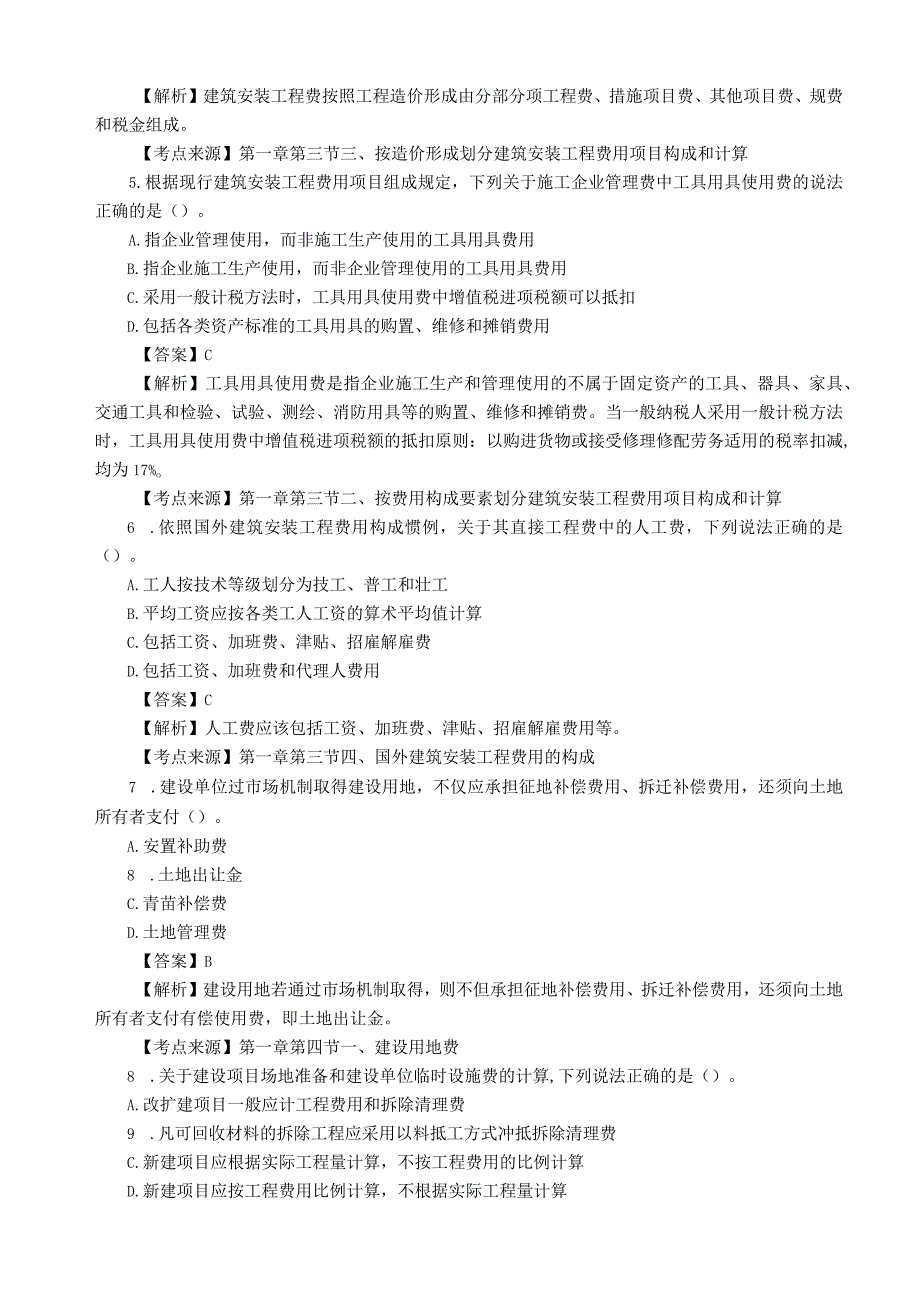 【解析】建筑安装工程费按照工程造价形成由分部分项工程费、措施项目费、其他项目费、规费和税金组成。

【考点来源】第一章第三节三、按造价形成划分建筑安装工程费用项目构成和计算

5.根据现行建筑安装工程费用项目组成规定，下列关于施工企业管理费中工具用具使用费的说法正确的是（）。

A.指企业管理使用，而非施工生产使用的工具用具费用

B.指企业施工生产使用，而非企业管理使用的工具用具费用

C.采用一般计税方法时，工具用具使用费中增值税进项税额可以抵扣

D.包括各类资产标准的工具用具的购置、维修和摊销费用

【答案】C

【解析】工具用具使用费是指企业施工生产和管理使用的不属于固定资产的工具、器具、家具、交通工具和检验、试验、测绘、消防用具等的购置、维修和摊销费。当一般纳税人采用一般计税方法时，工具用具使用费中增值税进项税额的抵扣原则：以购进货物或接受修理修配劳务适用的税率扣减，均为17%。

【考点来源】第一章第三节二、按费用构成要素划分建筑安装工程费用项目构成和计算

6 .依照国外建筑安装工程费用构成惯例，关于其直接工程费中的人工费，下列说法正确的是（）。

A.工人按技术等级划分为技工、普工和壮工

B.平均工资应按各类工人工资的算术平均值计算

C.包括工资、加班费、津贴、招雇解雇费

D.包括工资、加班费和代理人费用

【答案】C

【解析】人工费应该包括工资、加班费、津贴、招雇解雇费用等。

【考点来源】第一章第三节四、国外建筑安装工程费用的构成

7 .建设单位过市场机制取得建设用地，不仅应承担征地补偿费用、拆迁补偿费用，还须向土地所有者支付（）。

A.安置补助费

8 .土地出让金

C.青苗补偿费

D.土地管理费

【答案】B

【解析】建设用地若通过市场机制取得，则不但承担征地补偿费用、拆迁补偿费用，还须向土地所有者支付有偿使用费，即土地出让金。

【考点来源】第一章第四节一、建设用地费

8 .关于建设项目场地准备和建设单位临时设施费的计算,下列说法正确的是（）。

A.改扩建项目一般应计工程费用和拆除清理费

9 .凡可回收材料的拆除工程应采用以料抵工方式冲抵拆除清理费

C.新建项目应根据实际工程量计算，不按工程费用的比例计算

D.新建项目应按工程费用比例计算，不根据实际工程量计算